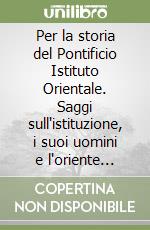 unilibro

Per la storia del Pontificio Istituto Orientale. Saggi sull'istituzione, i suoi uomini e l'oriente...

COPERTINA NON DISPONIBILE